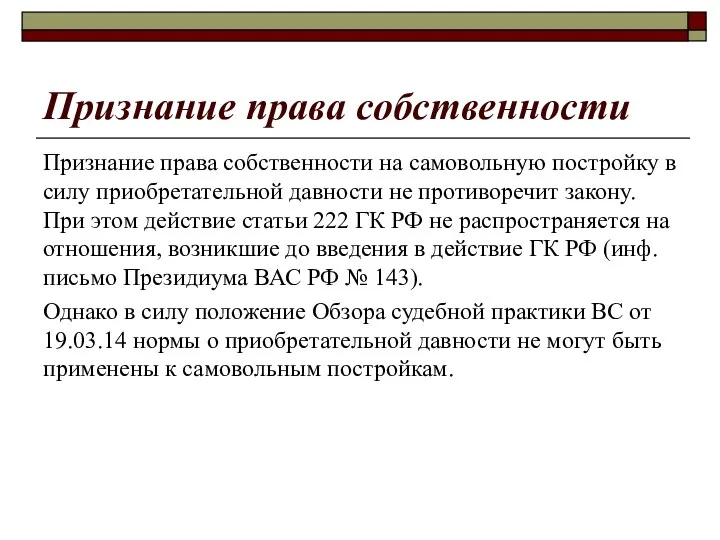 Признание права собственности

Признание права собственности на самовольную постройку в силу приобретательной давности не противоречит закону. При этом действие статьи 222 ГК РФ не распространяется на отношения, возникшие до введения в действие ГК РФ (инф. письмо Президиума ВАС РФ № 143).

Однако в силу положение Обзора судебной практики ВС от 19.03.14 нормы о приобретательной давности не могут быть применены к самовольным постройкам.